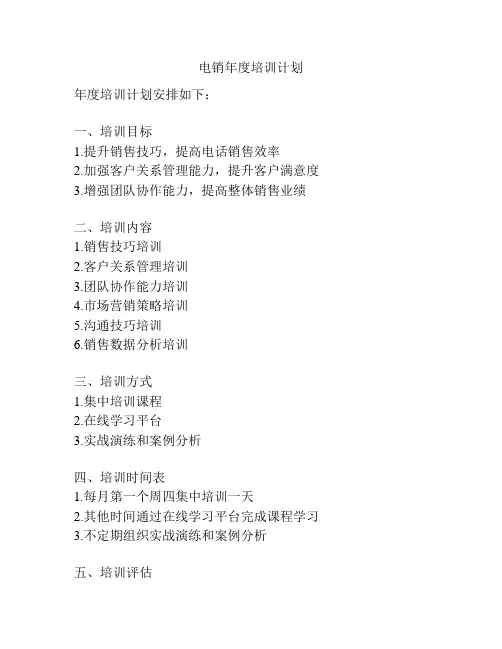 电销年度培训计划

年度培训计划安排如下：

一、培训目标
1.提升销售技巧，提高电话销售效率
2.加强客户关系管理能力，提升客户满意度
3.增强团队协作能力，提高整体销售业绩

二、培训内容
1.销售技巧培训
2.客户关系管理培训
3.团队协作能力培训
4.市场营销策略培训
5.沟通技巧培训
6.销售数据分析培训

三、培训方式
1.集中培训课程
2.在线学习平台
3.实战演练和案例分析

四、培训时间表
1.每月第一个周四集中培训一天
2.其他时间通过在线学习平台完成课程学习
3.不定期组织实战演练和案例分析

五、培训评估